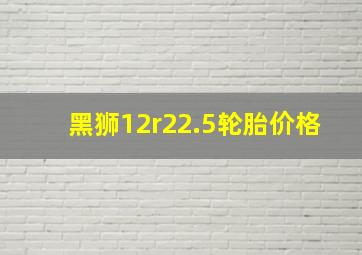 黑狮12r22.5轮胎价格